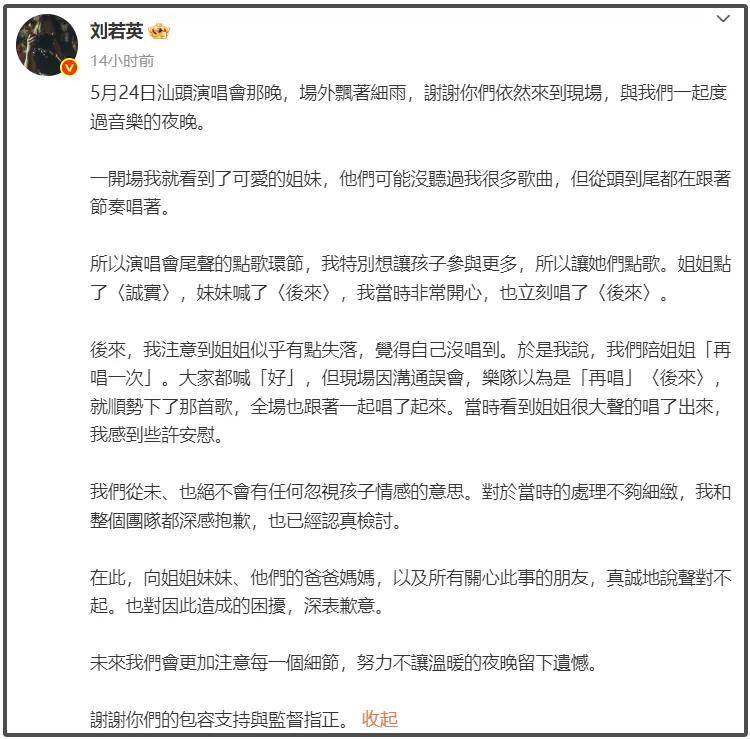 刘若英

14小时前

5月24日汕頭演唱會那晚，場外飄著細雨，謝謝你們依然來到現場，與我們一起度過音樂的夜晚。

一開場我就看到了可愛的姐妹，他們可能沒聽過我很多歌曲，但從頭到尾都在跟著節奏唱著。

所以演唱會尾聲的點歌環節，我特別想讓孩子參與更多，所以讓她們點歌。姐姐點了〈誠實〉，妹妹喊了〈後來〉，我當時非常開心，也立刻唱了〈後來〉。

後來，我注意到姐姐似乎有點失落，覺得自己沒唱到。於是我說，我們陪姐姐「再唱一次」。大家都喊「好」，但現場因溝通誤會，樂隊以為是「再唱」〈後來〉，就順勢下了那首歌，全場也跟著一起唱了起來。當時看到姐姐很大聲的唱了出來，我感到些許安慰。

我們從未、也絕不會有任何忽視孩子情感的意思。對於當時的處理不夠細緻，我和整個團隊都深感抱歉，也已經認真檢討。

在此，向姐姐妹妹、他們的爸爸媽媽，以及所有關心此事的朋友，真誠地說聲對不起。也對因此造成的困擾，深表歉意。

未來我們會更加注意每一個細節，努力不讓溫暖的夜晚留下遺憾。

謝謝你們的包容支持與監督指正。 收起